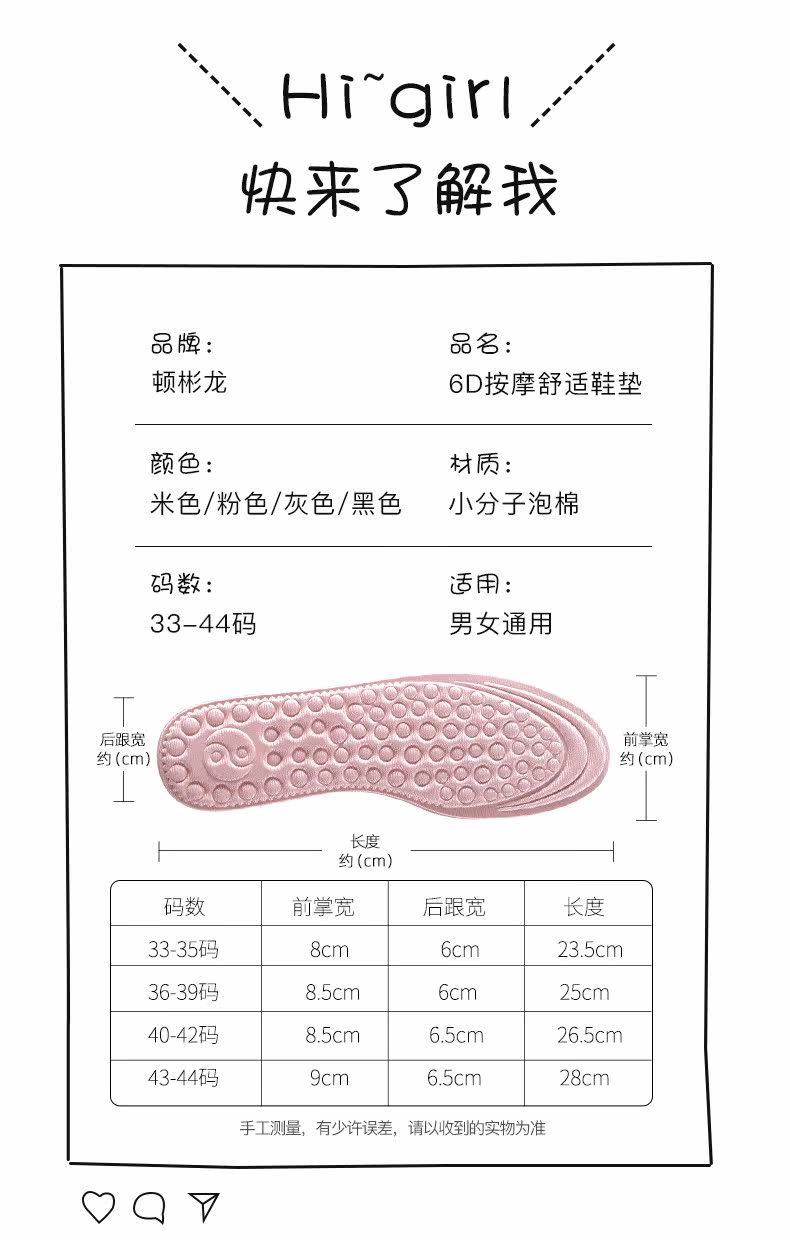 Hi~girl

快来了解我

品牌：
顿彬龙

品名：
6D按摩舒适鞋垫

颜色：
米色/粉色/灰色/黑色

材质：
小分子泡棉

码数：
33-44码

适用：
男女通用

后跟宽
约(cm)

前掌宽
约(cm)

长度
约(cm)

| 码数 | 前掌宽 | 后跟宽 | 长度 |
|---|---|---|---|
| 33-35码 | 8cm | 6cm | 23.5cm |
| 36-39码 | 8.5cm | 6cm | 25cm |
| 40-42码 | 8.5cm | 6.5cm | 26.5cm |
| 43-44码 | 9cm | 6.5cm | 28cm |

手工测量，有少许误差，请以收到的实物为准